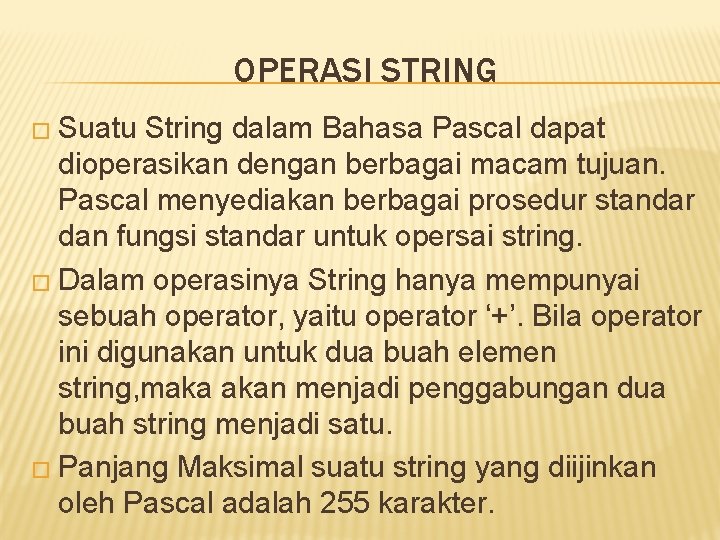 OPERASI STRING

□ Suatu String dalam Bahasa Pascal dapat dioperasikan dengan berbagai macam tujuan. Pascal menyediakan berbagai prosedur standar dan fungsi standar untuk opersai string.

□ Dalam operasinya String hanya mempunyai sebuah operator, yaitu operator ‘+’. Bila operator ini digunakan untuk dua buah elemen string,maka akan menjadi penggabungan dua buah string menjadi satu.

□ Panjang Maksimal suatu string yang diijinkan oleh Pascal adalah 255 karakter.